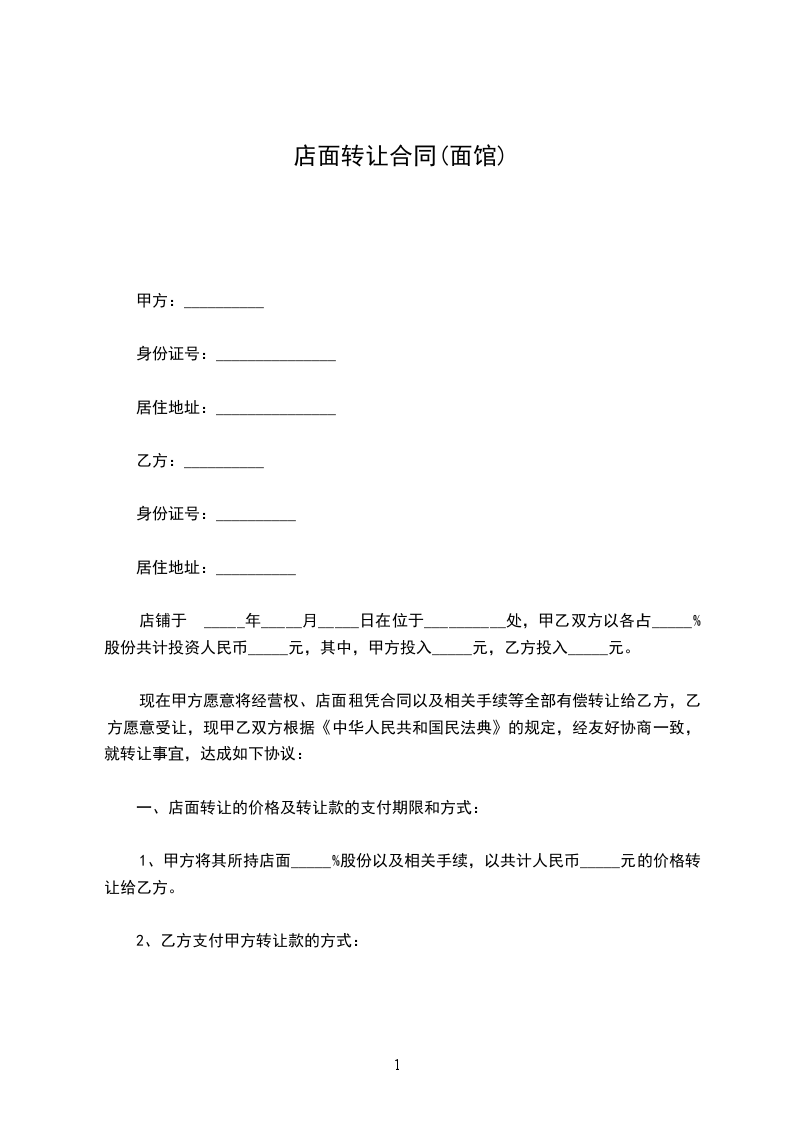 店面转让合同(面馆)

甲方：__________

身份证号：_______________

居住地址：_______________

乙方：__________

身份证号：__________

居住地址：__________

店铺于 _____年_____月_____日在位于__________处，甲乙双方以各占_____%股份共计投资人民币_____元，其中，甲方投入_____元，乙方投入_____元。

现在甲方愿意将经营权、店面租凭合同以及相关手续等全部有偿转让给乙方，乙方愿意受让，现甲乙双方根据《中华人民共和国民法典》的规定，经友好协商一致，就转让事宜，达成如下协议：

一、店面转让的价格及转让款的支付期限和方式：

1、甲方将其所持店面_____%股份以及相关手续，以共计人民币_____元的价格转让给乙方。

2、乙方支付甲方转让款的方式：

1